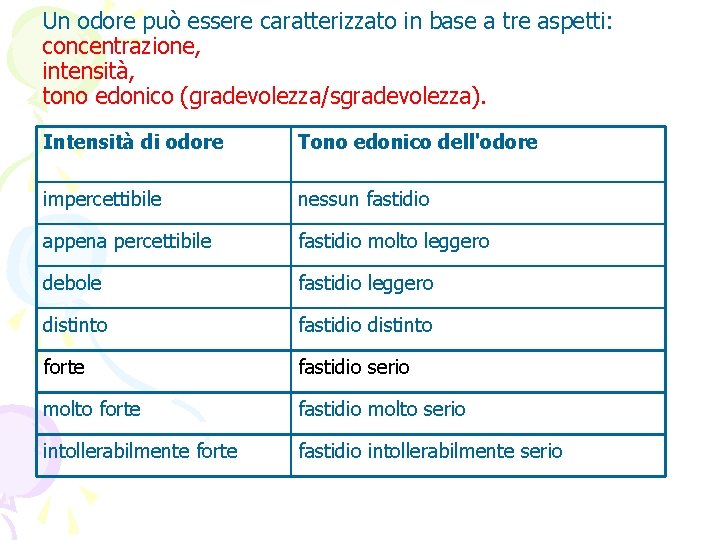 Un odore può essere caratterizzato in base a tre aspetti:
concentrazione,
intensità,
tono edonico (gradevolezza/sgradevolezza).

| Intensità di odore | Tono edonico dell'odore |
|---|---|
| impercettibile | nessun fastidio |
| appena percettibile | fastidio molto leggero |
| debole | fastidio leggero |
| distinto | fastidio distinto |
| forte | fastidio serio |
| molto forte | fastidio molto serio |
| intollerabilmente forte | fastidio intollerabilmente serio |